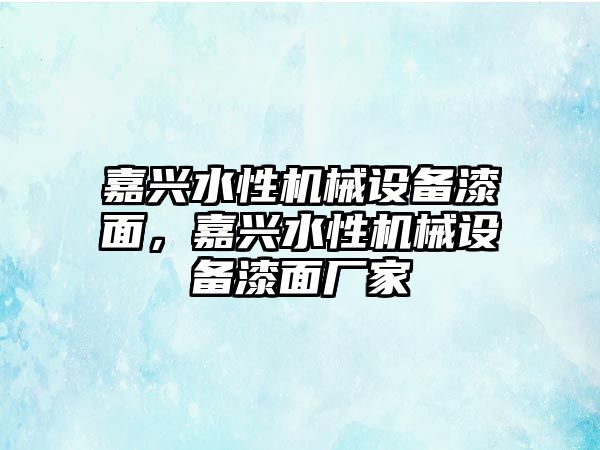 嘉兴水性机械设备漆面，嘉兴水性机械设备漆面厂家